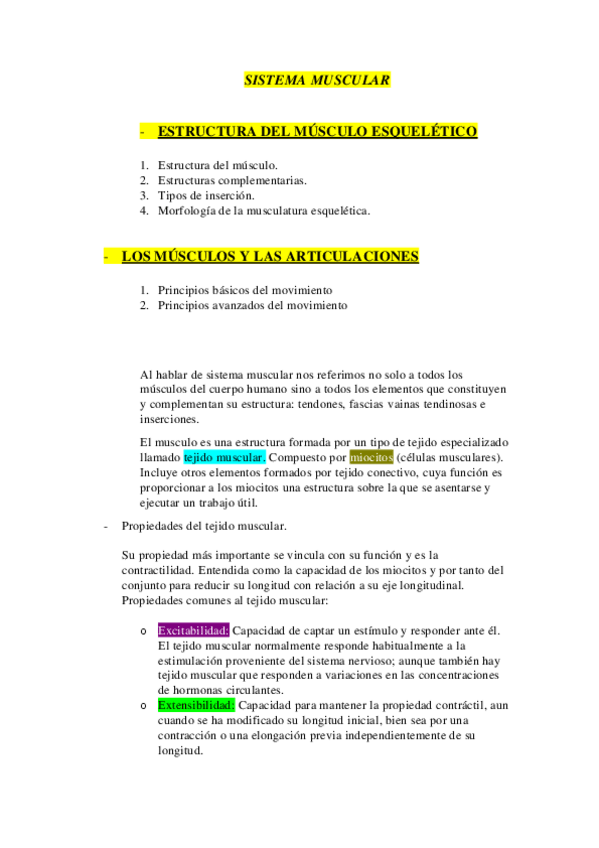 SISTEMA MUSCULAR

- ESTRUCTURA DEL MÚSCULO ESQUELÉTICO

1. Estructura del músculo.
2. Estructuras complementarias.
3. Tipos de inserción.
4. Morfología de la musculatura esquelética.

- LOS MÚSCULOS Y LAS ARTICULACIONES

1. Principios básicos del movimiento
2. Principios avanzados del movimiento

Al hablar de sistema muscular nos referimos no solo a todos los músculos del cuerpo humano sino a todos los elementos que constituyen y complementan su estructura: tendones, fascias vainas tendinosas e inserciones.

El musculo es una estructura formada por un tipo de tejido especializado llamado tejido muscular. Compuesto por miocitos (células musculares). Incluye otros elementos formados por tejido conectivo, cuya función es proporcionar a los miocitos una estructura sobre la que se asentarse y ejecutar un trabajo útil.

- Propiedades del tejido muscular.

Su propiedad más importante se vincula con su función y es la contractilidad. Entendida como la capacidad de los miocitos y por tanto del conjunto para reducir su longitud con relación a su eje longitudinal. Propiedades comunes al tejido muscular:

o Excitabilidad: Capacidad de captar un estímulo y responder ante él. El tejido muscular normalmente responde habitualmente a la estimulación proveniente del sistema nervioso; aunque también hay tejido muscular que responden a variaciones en las concentraciones de hormonas circulantes.
o Extensibilidad: Capacidad para mantener la propiedad contráctil, aun cuando se ha modificado su longitud inicial, bien sea por una contracción o una elongación previa independientemente de su longitud.